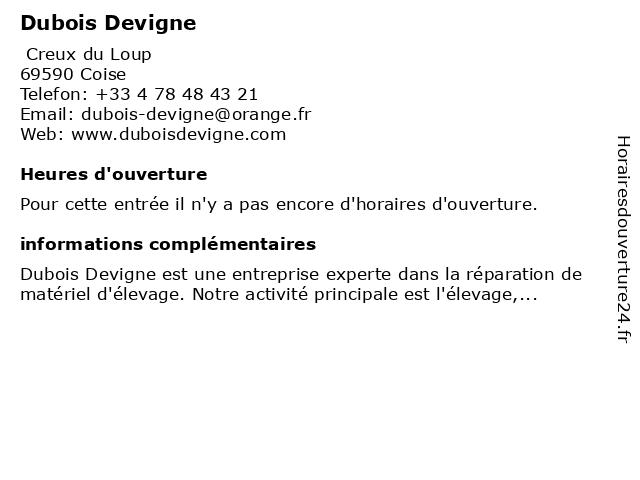 Dubois Devigne

Creux du Loup
69590 Coise
Telefon: +33 4 78 48 43 21
Email: dubois-devigne@orange.fr
Web: www.duboisdevigne.com

Heures d'ouverture

Pour cette entrée il n'y a pas encore d'horaires d'ouverture.

informations complémentaires

Dubois Devigne est une entreprise experte dans la réparation de matériel d'élevage. Notre activité principale est l'élevage,...

Horairesdouverture24.fr